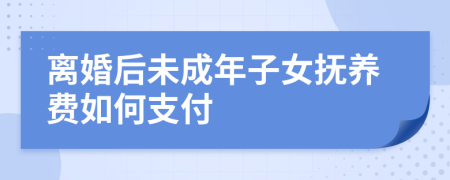 离婚后未成年子女抚养费如何支付